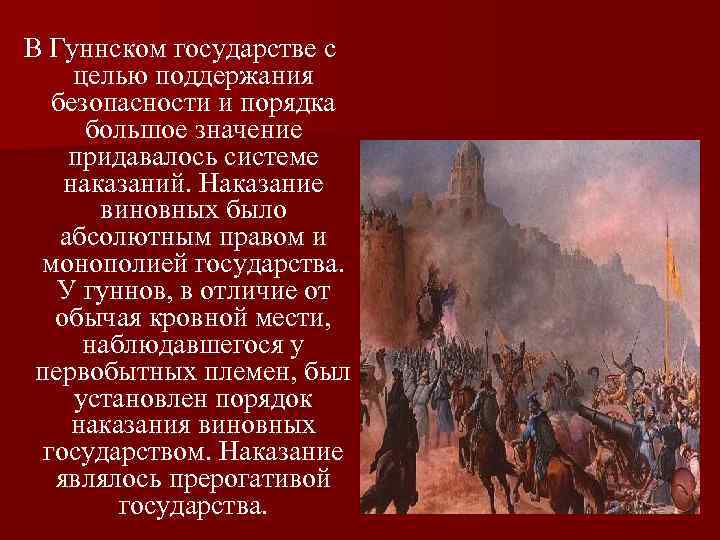 В Гуннском государстве с целью поддержания безопасности и порядка большое значение придавалось системе наказаний. Наказание виновных было абсолютным правом и монополией государства. У гуннов, в отличие от обычая кровной мести, наблюдавшегося у первобытных племен, был установлен порядок наказания виновных государством. Наказание являлось прерогативой государства.